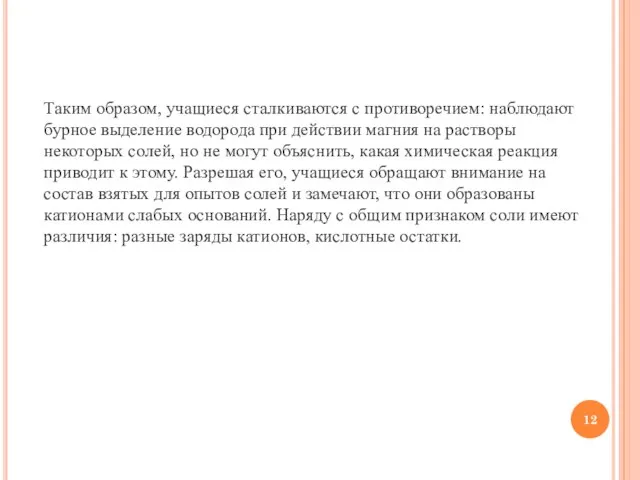 Таким образом, учащиеся сталкиваются с противоречием: наблюдают бурное выделение водорода при действии магния на растворы некоторых солей, но не могут объяснить, какая химическая реакция приводит к этому. Разрешая его, учащиеся обращают внимание на состав взятых для опытов солей и замечают, что они образованы катионами слабых оснований. Наряду с общим признаком соли имеют различия: разные заряды катионов, кислотные остатки.

12